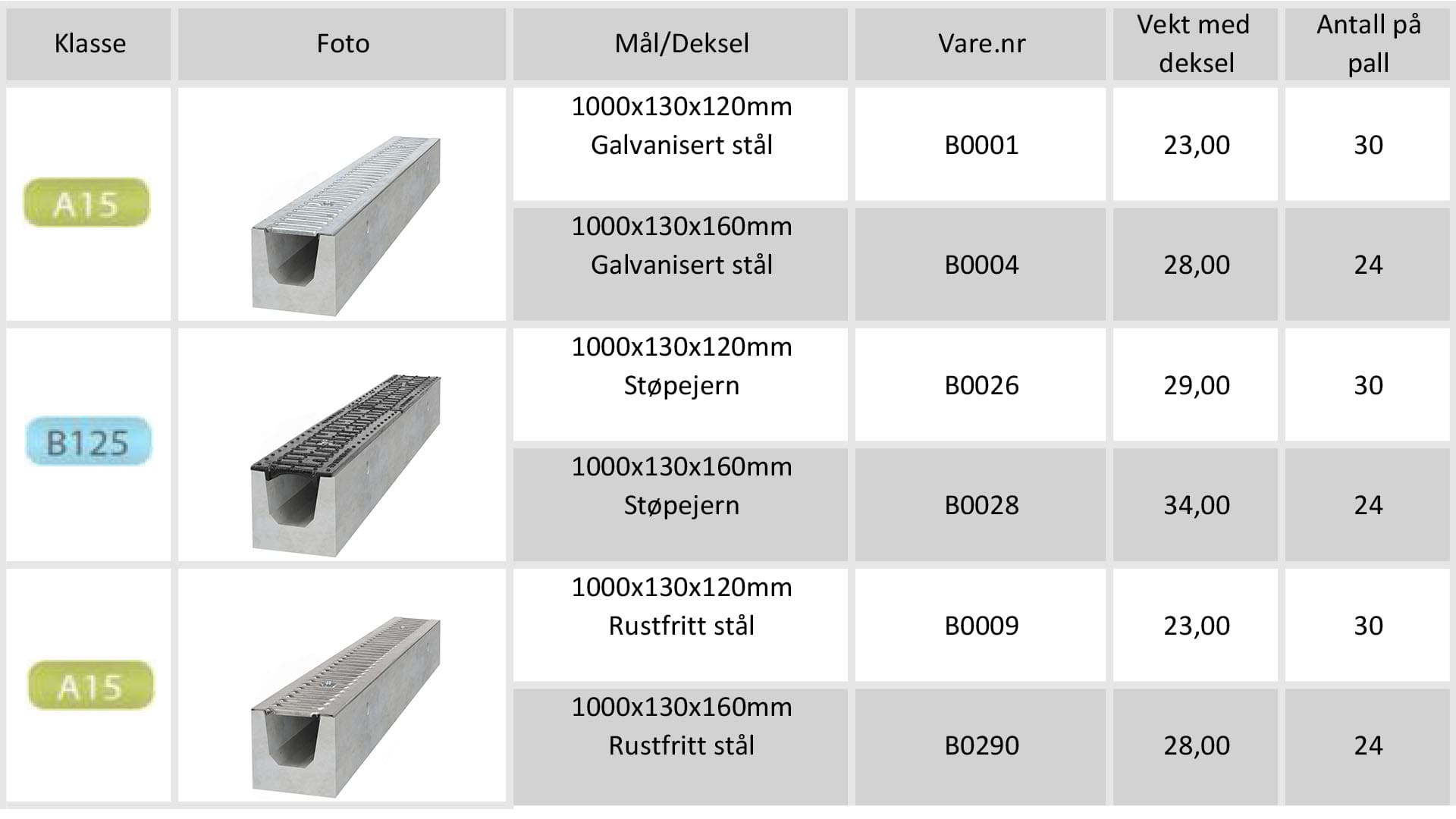 | Klasse | Foto | Mål/Deksel | Vare.nr | Vekt med deksel | Antall på pall |
|---|---|---|---|---|---|
| A15 | | 1000x130x120mm Galvanisert stål | B0001 | 23,00 | 30 |
| | | 1000x130x160mm Galvanisert stål | B0004 | 28,00 | 24 |
| B125 | | 1000x130x120mm Støpejern | B0026 | 29,00 | 30 |
| | | 1000x130x160mm Støpejern | B0028 | 34,00 | 24 |
| A15 | | 1000x130x120mm Rustfritt stål | B0009 | 23,00 | 30 |
| | | 1000x130x160mm Rustfritt stål | B0290 | 28,00 | 24 |